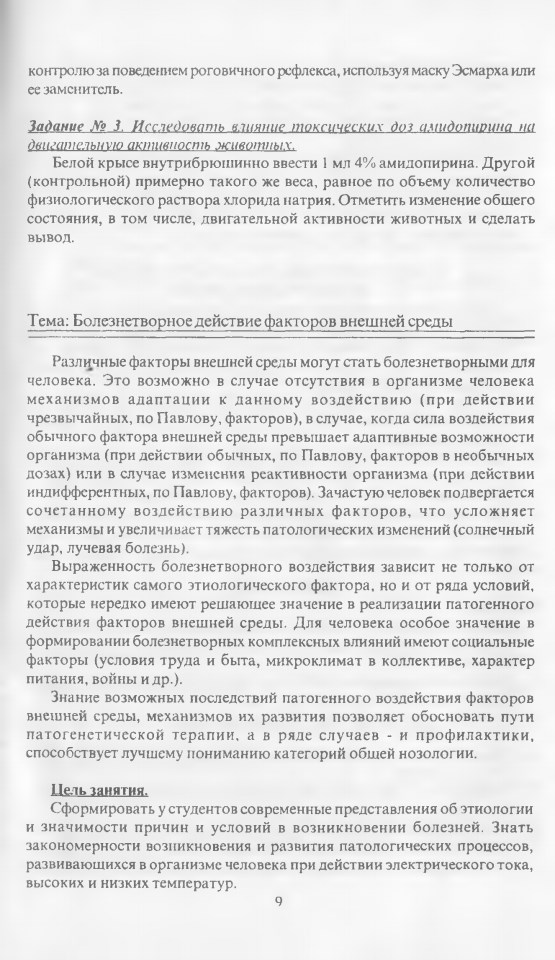 контролю за поведением роговичного рефлекса, используя маску Эсмарха или ее заменитель.

Задание № 3. Исследовать влияние токсических доз амидопирина на двигательную активность животных.

Белой крысе внутрибрюшинно ввести 1 мл 4% амидопирина. Другой (контрольной) примерно такого же веса, равное по объему количество физиологического раствора хлорида натрия. Отметить изменение общего состояния, в том числе, двигательной активности животных и сделать вывод.

Тема: Болезнетворное действие факторов внешней среды

Различные факторы внешней среды могут стать болезнетворными для человека. Это возможно в случае отсутствия в организме человека механизмов адаптации к данному воздействию (при действии чрезвычайных, по Павлову, факторов), в случае, когда сила воздействия обычного фактора внешней среды превышает адаптивные возможности организма (при действии обычных, по Павлову, факторов в необычных дозах) или в случае изменения реактивности организма (при действии индифферентных, по Павлову, факторов). Зачастую человек подвергается сочетанному воздействию различных факторов, что усложняет механизмы и увеличивает тяжесть патологических изменений (солнечный удар, лучевая болезнь).

Выраженность болезнетворного воздействия зависит не только от характеристик самого этиологического фактора, но и от ряда условий, которые нередко имеют решающее значение в реализации патогенного действия факторов внешней среды. Для человека особое значение в формировании болезнетворных комплексных влияний имеют социальные факторы (условия труда и быта, микроклимат в коллективе, характер питания, войны и др.).

Знание возможных последствий патогенного воздействия факторов внешней среды, механизмов их развития позволяет обосновать пути патогенетической терапии, а в ряде случаев - и профилактики, способствует лучшему пониманию категорий общей нозологии.

Цель занятия.
Сформировать у студентов современные представления об этиологии и значимости причин и условий в возникновении болезней. Знать закономерности возникновения и развития патологических процессов, развивающихся в организме человека при действии электрического тока, высоких и низких температур.

9